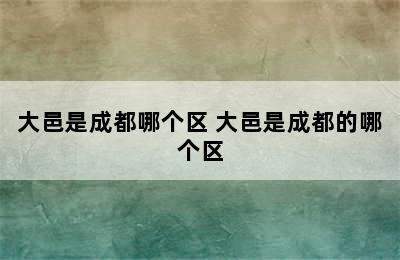 大邑是成都哪个区 大邑是成都的哪个区